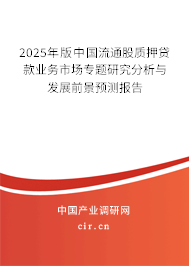 2025年版中国流通股质押贷款业务市场专题研究分析与发展前景预测报告

中国产业调研网

cir.cn